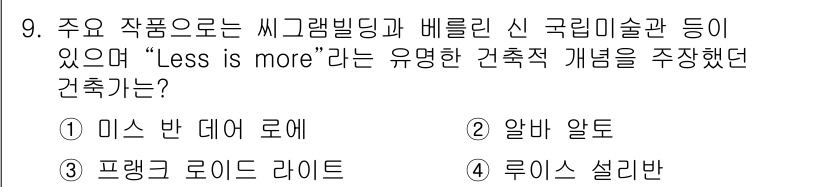 9. 주요 작품으로는 씨그램빌딩과 베를린 신 국립미술관 등이 있으며 “Less is more”라는 유명한 건축적 개념을 주장했던 건축가는?

① 미스 반 데어 로에
② 알바 알토
③ 프랭크 로이드 라이트
④ 루이스 설리반